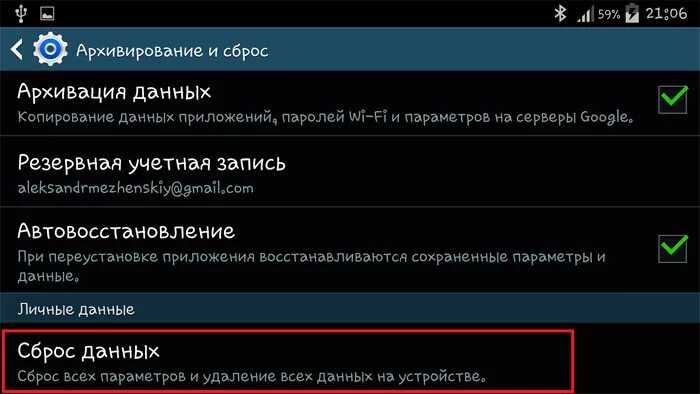 59% 21:06

Архивирование и сброс

Архивация данных
Копирование данных приложений, паролей Wi-Fi и параметров на серверы Google.

Резервная учетная запись
aleksandrmezhenskiy@gmail.com

Автовосстановление
При переустановке приложения восстанавливаются сохраненные параметры и данные.

Личные данные

Сброс данных
Сброс всех параметров и удаление всех данных на устройстве.